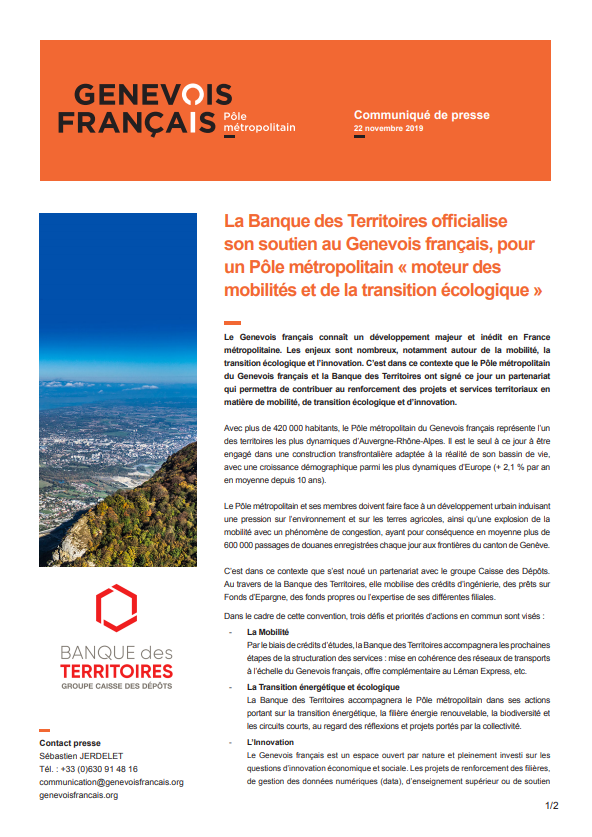 GENEVOIS FRANÇAIS
Pôle métropolitain

Communiqué de presse
22 novembre 2019

La Banque des Territoires officialise son soutien au Genevois français, pour un Pôle métropolitain « moteur des mobilités et de la transition écologique »

Le Genevois français connaît un développement majeur et inédit en France métropolitaine. Les enjeux sont nombreux, notamment autour de la mobilité, la transition écologique et l'innovation. C'est dans ce contexte que le Pôle métropolitain du Genevois français et la Banque des Territoires ont signé ce jour un partenariat qui permettra de contribuer au renforcement des projets et services territoriaux en matière de mobilité, de transition écologique et d'innovation.

Avec plus de 420 000 habitants, le Pôle métropolitain du Genevois français représente l'un des territoires les plus dynamiques d'Auvergne-Rhône-Alpes. Il est le seul à ce jour à être engagé dans une construction transfrontalière adaptée à la réalité de son bassin de vie, avec une croissance démographique parmi les plus dynamiques d'Europe (+ 2,1 % par an en moyenne depuis 10 ans).

Le Pôle métropolitain et ses membres doivent faire face à un développement urbain induisant une pression sur l'environnement et sur les terres agricoles, ainsi qu'une explosion de la mobilité avec un phénomène de congestion, ayant pour conséquence en moyenne plus de 600 000 passages de douanes enregistrées chaque jour aux frontières du canton de Genève.

C'est dans ce contexte que s'est noué un partenariat avec le groupe Caisse des Dépôts. Au travers de la Banque des Territoires, elle mobilise des crédits d'ingénierie, des prêts sur Fonds d'Epargne, des fonds propres ou l'expertise de ses différentes filiales.

Dans le cadre de cette convention, trois défis et priorités d'actions en commun sont visés :

- La Mobilité
Par le biais de crédits d'études, la Banque des Territoires accompagnera les prochaines étapes de la structuration des services : mise en cohérence des réseaux de transports à l'échelle du Genevois français, offre complémentaire au Léman Express, etc.

- La Transition énergétique et écologique
La Banque des Territoires accompagnera le Pôle métropolitain dans ses actions portant sur la transition énergétique, la filière énergie renouvelable, la biodiversité et les circuits courts, au regard des réflexions et projets portés par la collectivité.

- L'Innovation
Le Genevois français est un espace ouvert par nature et pleinement investi sur les questions d'innovation économique et sociale. Les projets de renforcement des filières, de gestion des données numériques (data), d'enseignement supérieur ou de soutien

BANQUE des TERRITOIRES
GROUPE CAISSE DES DÉPÔTS

Contact presse
Sébastien JERDELET
Tél. : +33 (0)630 91 48 16
communication@genevoisfrancais.org
genevoisfrancais.org

1/2